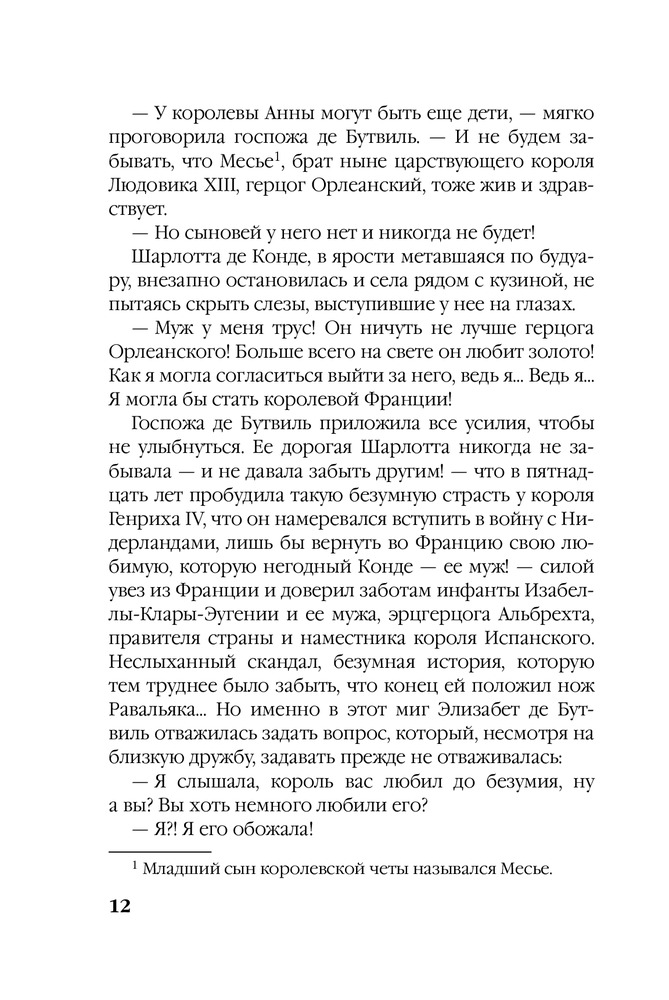 — У королевы Анны могут быть еще дети, — мягко проговорила госпожа де Бутвиль. — И не будем забывать, что Месье$^1$, брат ныне царствующего короля Людовика XIII, герцог Орлеанский, тоже жив и здравствует.

— Но сыновей у него нет и никогда не будет!

Шарлотта де Конде, в ярости метавшаяся по будуару, внезапно остановилась и села рядом с кузиной, не пытаясь скрыть слезы, выступившие у нее на глазах.

— Муж у меня трус! Он ничуть не лучше герцога Орлеанского! Больше всего на свете он любит золото! Как я могла согласиться выйти за него, ведь я... Ведь я... Я могла бы стать королевой Франции!

Госпожа де Бутвиль приложила все усилия, чтобы не улыбнуться. Ее дорогая Шарлотта никогда не забывала — и не давала забыть другим! — что в пятнадцать лет пробудила такую безумную страсть у короля Генриха IV, что он намеревался вступить в войну с Нидерландами, лишь бы вернуть во Францию свою любимую, которую негодный Конде — ее муж! — силой увез из Франции и доверил заботам инфанты Изабеллы-Клары-Эугении и ее мужа, эрцгерцога Альбрехта, правителя страны и наместника короля Испанского. Неслыханный скандал, безумная история, которую тем труднее было забыть, что конец ей положил нож Равальяка... Но именно в этот миг Элизабет де Бутвиль отважилась задать вопрос, который, несмотря на близкую дружбу, задавать прежде не отваживалась:

— Я слышала, король вас любил до безумия, ну а вы? Вы хоть немного любили его?

— Я?! Я его обожала!

$^1$ Младший сын королевской четы назывался Месье.

12